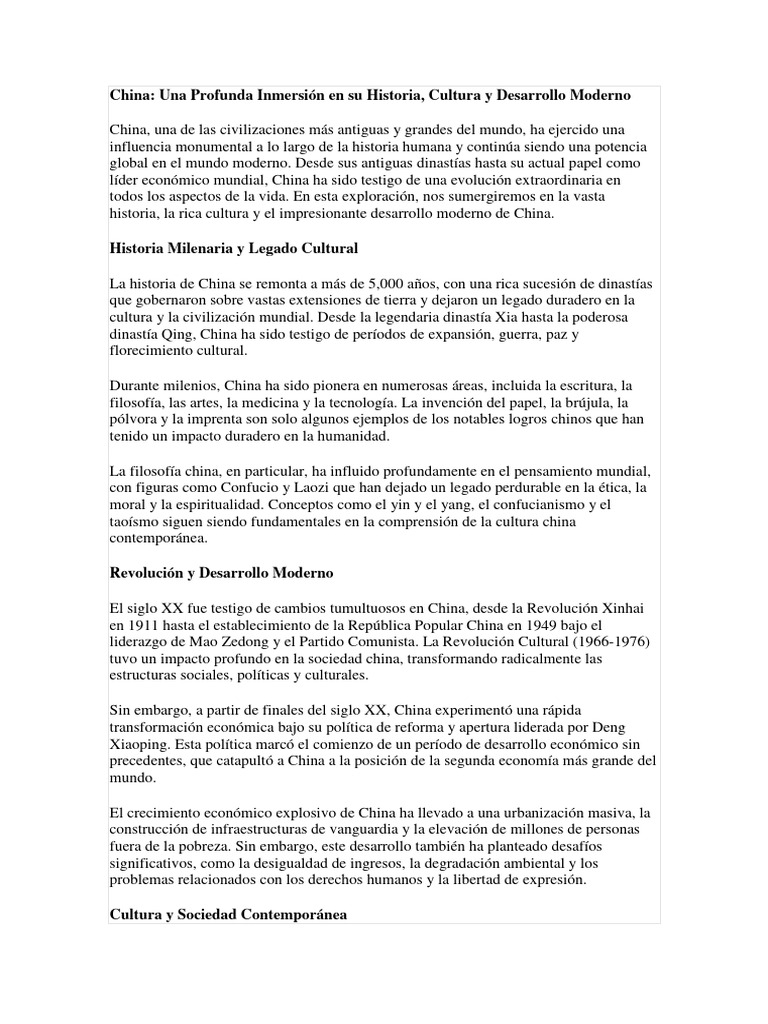 China: Una Profunda Inmersión en su Historia, Cultura y Desarrollo Moderno

China, una de las civilizaciones más antiguas y grandes del mundo, ha ejercido una influencia monumental a lo largo de la historia humana y continúa siendo una potencia global en el mundo moderno. Desde sus antiguas dinastías hasta su actual papel como líder económico mundial, China ha sido testigo de una evolución extraordinaria en todos los aspectos de la vida. En esta exploración, nos sumergiremos en la vasta historia, la rica cultura y el impresionante desarrollo moderno de China.

Historia Milenaria y Legado Cultural

La historia de China se remonta a más de 5,000 años, con una rica sucesión de dinastías que gobernaron sobre vastas extensiones de tierra y dejaron un legado duradero en la cultura y la civilización mundial. Desde la legendaria dinastía Xia hasta la poderosa dinastía Qing, China ha sido testigo de períodos de expansión, guerra, paz y florecimiento cultural.

Durante milenios, China ha sido pionera en numerosas áreas, incluida la escritura, la filosofía, las artes, la medicina y la tecnología. La invención del papel, la brújula, la pólvora y la imprenta son solo algunos ejemplos de los notables logros chinos que han tenido un impacto duradero en la humanidad.

La filosofía china, en particular, ha influido profundamente en el pensamiento mundial, con figuras como Confucio y Laozi que han dejado un legado perdurable en la ética, la moral y la espiritualidad. Conceptos como el yin y el yang, el confucianismo y el taoísmo siguen siendo fundamentales en la comprensión de la cultura china contemporánea.

Revolución y Desarrollo Moderno

El siglo XX fue testigo de cambios tumultuosos en China, desde la Revolución Xinhai en 1911 hasta el establecimiento de la República Popular China en 1949 bajo el liderazgo de Mao Zedong y el Partido Comunista. La Revolución Cultural (1966-1976) tuvo un impacto profundo en la sociedad china, transformando radicalmente las estructuras sociales, políticas y culturales.

Sin embargo, a partir de finales del siglo XX, China experimentó una rápida transformación económica bajo su política de reforma y apertura liderada por Deng Xiaoping. Esta política marcó el comienzo de un período de desarrollo económico sin precedentes, que catapultó a China a la posición de la segunda economía más grande del mundo.

El crecimiento económico explosivo de China ha llevado a una urbanización masiva, la construcción de infraestructuras de vanguardia y la elevación de millones de personas fuera de la pobreza. Sin embargo, este desarrollo también ha planteado desafíos significativos, como la desigualdad de ingresos, la degradación ambiental y los problemas relacionados con los derechos humanos y la libertad de expresión.

Cultura y Sociedad Contemporánea